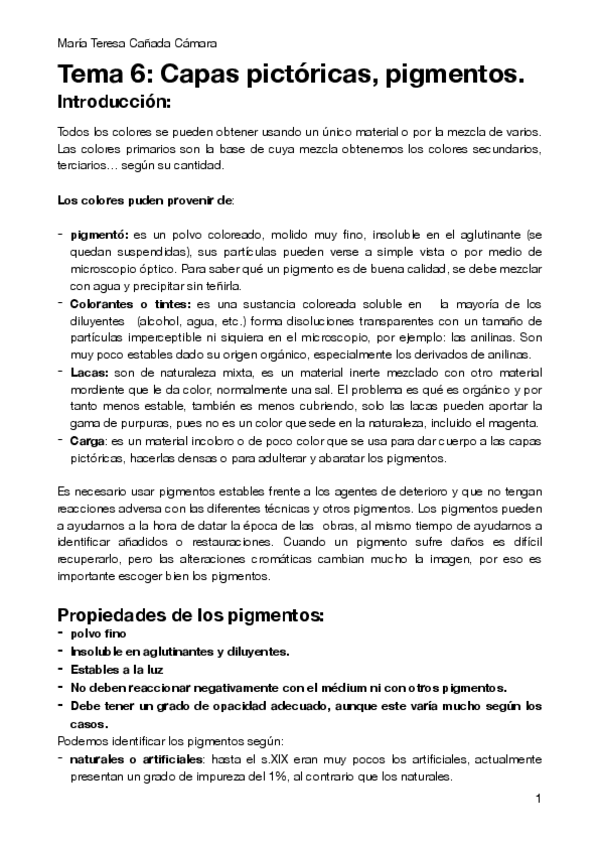 María Teresa Cañada Cámara

Tema 6: Capas pictóricas, pigmentos.

Introducción:

Todos los colores se pueden obtener usando un único material o por la mezcla de varios. Las colores primarios son la base de cuya mezcla obtenemos los colores secundarios, terciarios… según su cantidad.

Los colores puden provenir de:

- pigmentó: es un polvo coloreado, molido muy fino, insoluble en el aglutinante (se quedan suspendidas), sus partículas pueden verse a simple vista o por medio de microscopio óptico. Para saber qué un pigmento es de buena calidad, se debe mezclar con agua y precipitar sin teñirla.
- Colorantes o tintes: es una sustancia coloreada soluble en la mayoría de los diluyentes (alcohol, agua, etc.) forma disoluciones transparentes con un tamaño de partículas imperceptible ni siquiera en el microscopio, por ejemplo: las anilinas. Son muy poco estables dado su origen orgánico, especialmente los derivados de anilinas.
- Lacas: son de naturaleza mixta, es un material inerte mezclado con otro material mordiente que le da color, normalmente una sal. El problema es qué es orgánico y por tanto menos estable, también es menos cubriendo, solo las lacas pueden aportar la gama de purpuras, pues no es un color que sede en la naturaleza, incluido el magenta.
- Carga: es un material incoloro o de poco color que se usa para dar cuerpo a las capas pictóricas, hacerlas densas o para adulterar y abaratar los pigmentos.

Es necesario usar pigmentos estables frente a los agentes de deterioro y que no tengan reacciones adversa con las diferentes técnicas y otros pigmentos. Los pigmentos pueden a ayudarnos a la hora de datar la época de las obras, al mismo tiempo de ayudarnos a identificar añadidos o restauraciones. Cuando un pigmento sufre daños es difícil recuperarlo, pero las alteraciones cromáticas cambian mucho la imagen, por eso es importante escoger bien los pigmentos.

Propiedades de los pigmentos:
- polvo fino
- Insoluble en aglutinantes y diluyentes.
- Estables a la luz
- No deben reaccionar negativamente con el médium ni con otros pigmentos.
- Debe tener un grado de opacidad adecuado, aunque este varía mucho según los casos.

Podemos identificar los pigmentos según:
- naturales o artificiales: hasta el s.XIX eran muy pocos los artificiales, actualmente presentan un grado de impureza del 1%, al contrario que los naturales.

1